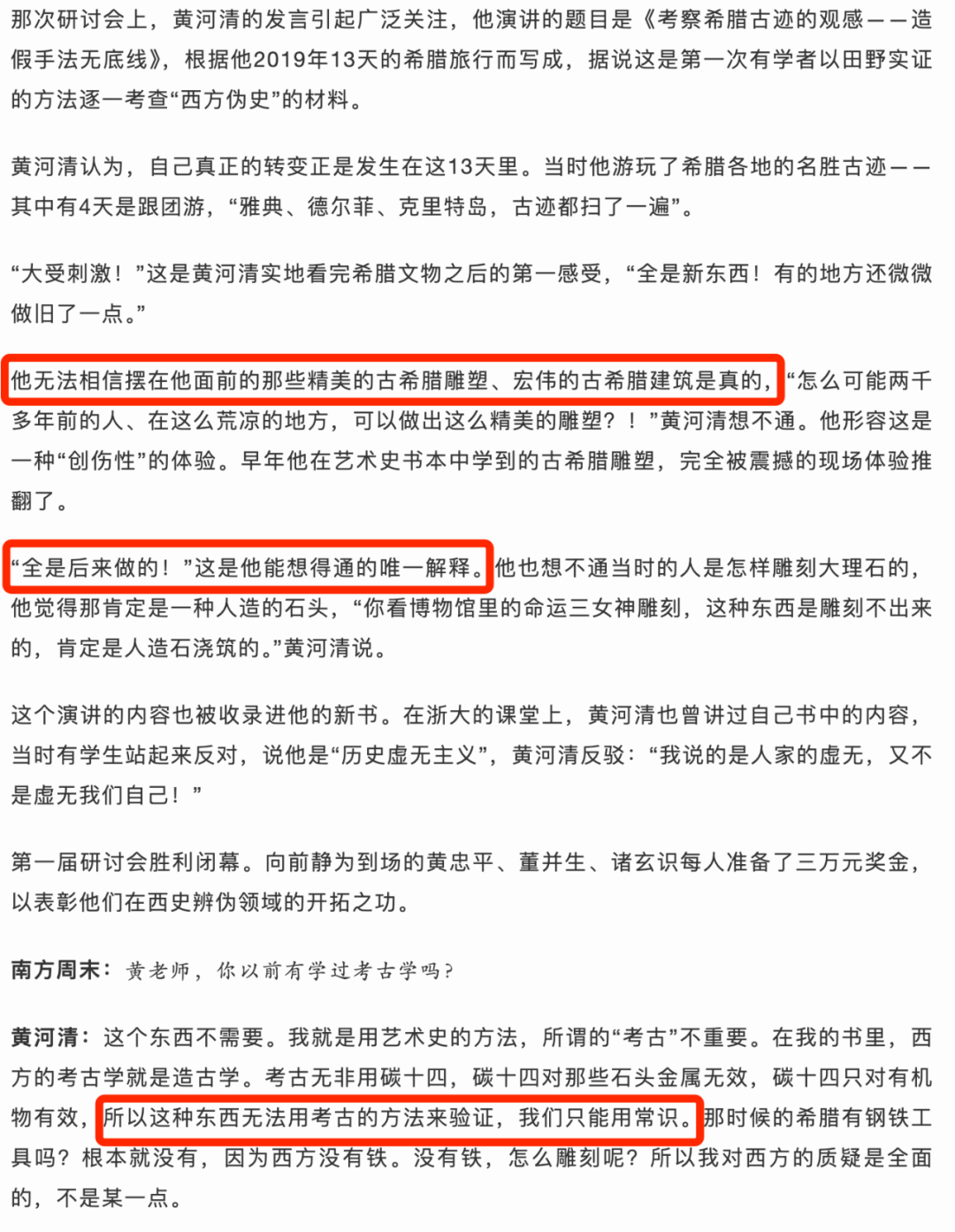 那次研讨会上，黄河清的发言引起广泛关注，他演讲的题目是《考察希腊古迹的观感——造假手法无底线》，根据他2019年13天的希腊旅行而写成，据说这是第一次有学者以田野实证的方法逐一考查“西方伪史”的材料。

黄河清认为，自己真正的转变正是发生在这13天里。当时他游玩了希腊各地的名胜古迹——其中有4天是跟团游，“雅典、德尔菲、克里特岛，古迹都扫了一遍”。

“大受刺激！”这是黄河清实地看完希腊文物之后的第一感受，“全是新东西！有的地方还微微做旧了一点。”

他无法相信摆在他面前的那些精美的古希腊雕塑、宏伟的古希腊建筑是真的，“怎么可能两千多年前的人、在这么荒凉的地方，可以做出这么精美的雕塑？！”黄河清想不通。他形容这是一种“创伤性”的体验。早年他在艺术史书本中学到的古希腊雕塑，完全被震撼的现场体验推翻了。

“全是后来做的！”这是他能想得通的唯一解释。他也想不通当时的人是怎样雕刻大理石的，他觉得那肯定是一种人造的石头，“你看博物馆里的命运三女神雕刻，这种东西是雕刻不出来的，肯定是人造石浇筑的。”黄河清说。

这个演讲的内容也被收录进他的新书。在浙大的课堂上，黄河清也曾讲过自己书中的内容，当时有学生站起来反对，说他是“历史虚无主义”，黄河清反驳：“我说的是人家的虚无，又不是虚无我们自己！”

第一届研讨会胜利闭幕。向前静为到场的黄忠平、董并生、诸玄识每人准备了三万元奖金，以表彰他们在西史辨伪领域的开拓之功。

南方周末：黄老师，你以前有学过考古学吗？

黄河清：这个东西不需要。我就是用艺术史的方法，所谓的“考古”不重要。在我的书里，西方的考古学就是造古学。考古无非用碳十四，碳十四对那些石头金属无效，碳十四只对有机物有效，所以这种东西无法用考古的方法来验证，我们只能用常识。那时候的希腊有钢铁工具吗？根本就没有，因为西方没有铁。没有铁，怎么雕刻呢？所以我对西方的质疑是全面的，不是某一点。